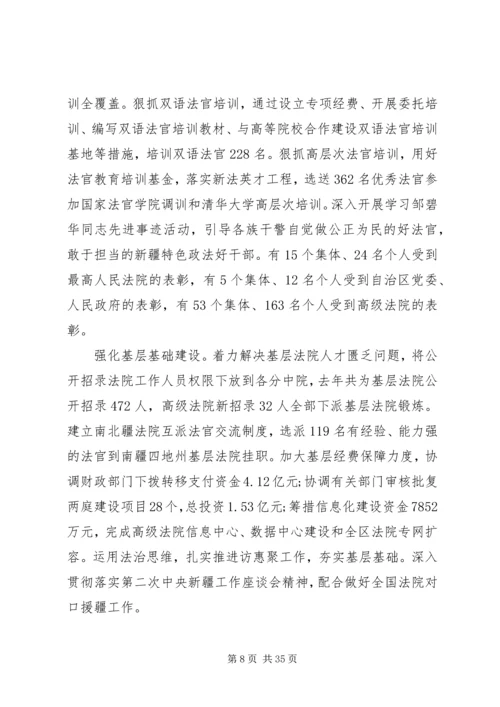 训全覆盖。狠抓双语法官培训，通过设立专项经费、开展委托培训、编写双语法官培训教材、与高等院校合作建设双语法官培训基地等措施，培训双语法官228名。狠抓高层次法官培训，用好法官教育培训基金，落实新法英才工程，选送362名优秀法官参加国家法官学院调训和清华大学高层次培训。深入开展学习邹碧华同志先进事迹活动，引导各族干警自觉做公正为民的好法官，敢于担当的新疆特色政法好干部。有15个集体、24名个人受到最高人民法院的表彰，有5个集体、12名个人受到自治区党委、人民政府的表彰，有53个集体、163名个人受到高级法院的表彰。

强化基层基础建设。着力解决基层法院人才匮乏问题，将公开招录法院工作人员权限下放到各分中院，去年共为基层法院公开招录472人，高级法院新招录32人全部下派基层法院锻炼。建立南北疆法院互派法官交流制度，选派119名有经验、能力强的法官到南疆四地州基层法院挂职。加大基层经费保障力度，协调财政部门下拨转移支付资金4.12亿元;协调有关部门审核批复两庭建设项目28个，总投资1.53亿元;筹措信息化建设资金7852万元，完成高级法院信息中心、数据中心建设和全区法院专网扩容。运用法治思维，扎实推进访惠聚工作，夯实基层基础。深入贯彻落实第二次中央新疆工作座谈会精神，配合做好全国法院对口援疆工作。

第8页 共35页